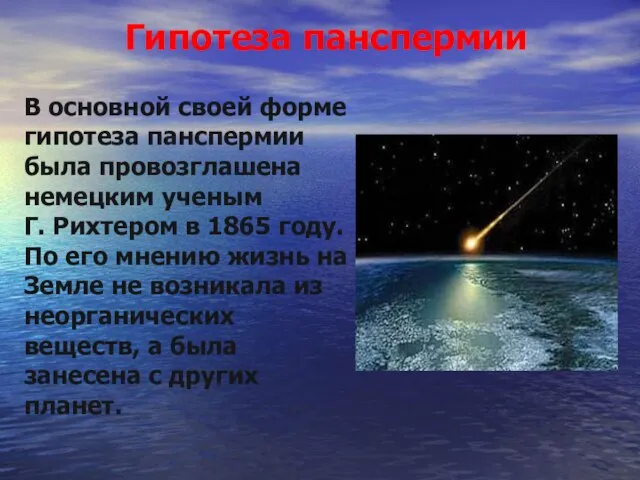 Гипотеза панспермии

В основной своей форме гипотеза панспермии была провозглашена немецким ученым Г. Рихтером в 1865 году. По его мнению жизнь на Земле не возникала из неорганических веществ, а была занесена с других планет.